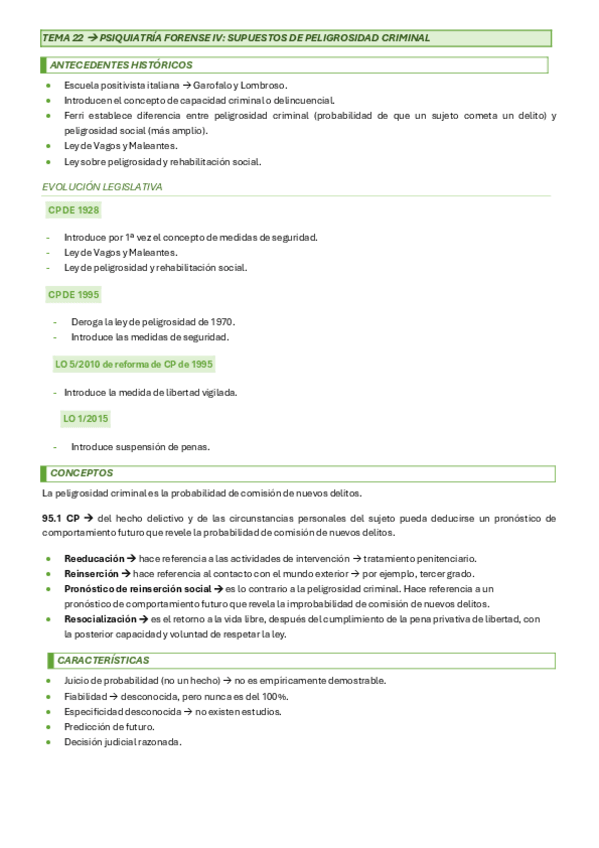 TEMA 22 → PSIQUIATRÍA FORENSE IV: SUPUESTOS DE PELIGROSIDAD CRIMINAL

ANTECEDENTES HISTÓRICOS

- Escuela positivista italiana → Garofalo y Lombroso.
- Introducen el concepto de capacidad criminal o delincuencial.
- Ferri establece diferencia entre peligrosidad criminal (probabilidad de que un sujeto cometa un delito) y peligrosidad social (más amplio).
- Ley de Vagos y Maleantes.
- Ley sobre peligrosidad y rehabilitación social.

EVOLUCIÓN LEGISLATIVA

CP DE 1928

- Introduce por 1ª vez el concepto de medidas de seguridad.
- Ley de Vagos y Maleantes.
- Ley de peligrosidad y rehabilitación social.

CP DE 1995

- Deroga la ley de peligrosidad de 1970.
- Introduce las medidas de seguridad.

LO 5/2010 de reforma de CP de 1995

- Introduce la medida de libertad vigilada.

LO 1/2015

- Introduce suspensión de penas.

CONCEPTOS

La peligrosidad criminal es la probabilidad de comisión de nuevos delitos.

95.1 CP → del hecho delictivo y de las circunstancias personales del sujeto pueda deducirse un pronóstico de comportamiento futuro que revele la probabilidad de comisión de nuevos delitos.

- Reeducación → hace referencia a las actividades de intervención → tratamiento penitenciario.
- Reinserción → hace referencia al contacto con el mundo exterior → por ejemplo, tercer grado.
- Pronóstico de reinserción social → es lo contrario a la peligrosidad criminal. Hace referencia a un pronóstico de comportamiento futuro que revela la improbabilidad de comisión de nuevos delitos.
- Resocialización → es el retorno a la vida libre, después del cumplimiento de la pena privativa de libertad, con la posterior capacidad y voluntad de respetar la ley.

CARACTERÍSTICAS

- Juicio de probabilidad (no un hecho) → no es empíricamente demostrable.
- Fiabilidad → desconocida, pero nunca es del 100%.
- Especificidad desconocida → no existen estudios.
- Predicción de futuro.
- Decisión judicial razonada.